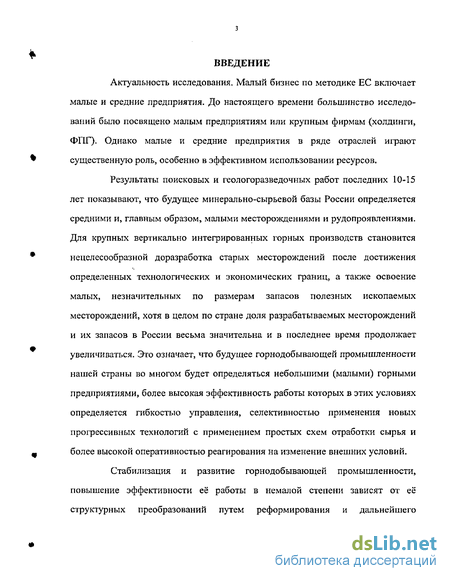 3

ВВЕДЕНИЕ

Актуальность исследования. Малый бизнес по методике ЕС включает малые и средние предприятия. До настоящего времени большинство исследований было посвящено малым предприятиям или крупным фирмам (холдинги, ФПГ). Однако малые и средние предприятия в ряде отраслей играют существенную роль, особенно в эффективном использовании ресурсов.

Результаты поисковых и геологоразведочных работ последних 10-15 лет показывают, что будущее минерально-сырьевой базы России определяется средними и, главным образом, малыми месторождениями и рудопроявлениями. Для крупных вертикально интегрированных горных производств становится нецелесообразной доразработка старых месторождений после достижения определенных технологических и экономических границ, а также освоение малых, незначительных по размерам запасов полезных ископаемых месторождений, хотя в целом по стране доля разрабатываемых месторождений и их запасов в России весьма значительна и в последнее время продолжает увеличиваться. Это означает, что будущее горнодобывающей промышленности нашей страны во многом будет определяться небольшими (малыми) горными предприятиями, более высокая эффективность работы которых в этих условиях определяется гибкостью управления, селективностью применения новых прогрессивных технологий с применением простых схем отработки сырья и более высокой оперативностью реагирования на изменение внешних условий.

Стабилизация и развитие горнодобывающей промышленности, повышение эффективности её работы в немалой степени зависят от её структурных преобразований путем реформирования и дальнейшего

dsLib.net
библиотека диссертаций